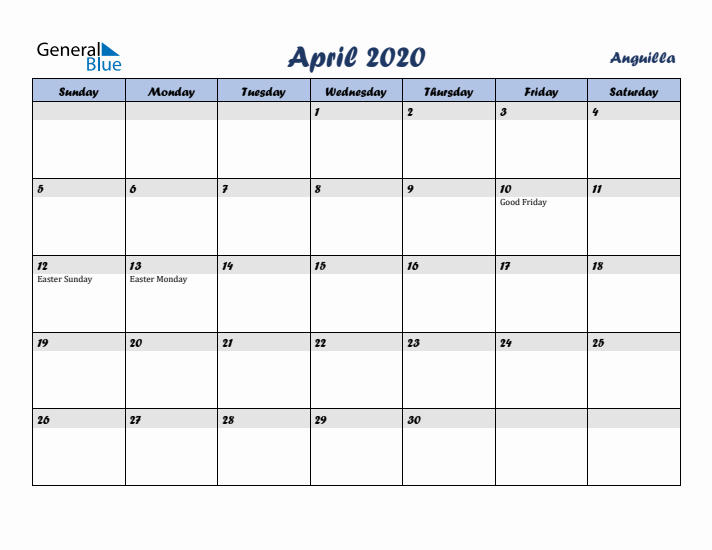 General Blue

April 2020

Anguilla

| Sunday | Monday | Tuesday | Wednesday | Thursday | Friday | Saturday |
|---|---|---|---|---|---|---|
| | | | 1 | 2 | 3 | 4 |
| 5 | 6 | 7 | 8 | 9 | 10 Good Friday | 11 |
| 12 Easter Sunday | 13 Easter Monday | 14 | 15 | 16 | 17 | 18 |
| 19 | 20 | 21 | 22 | 23 | 24 | 25 |
| 26 | 27 | 28 | 29 | 30 | | |